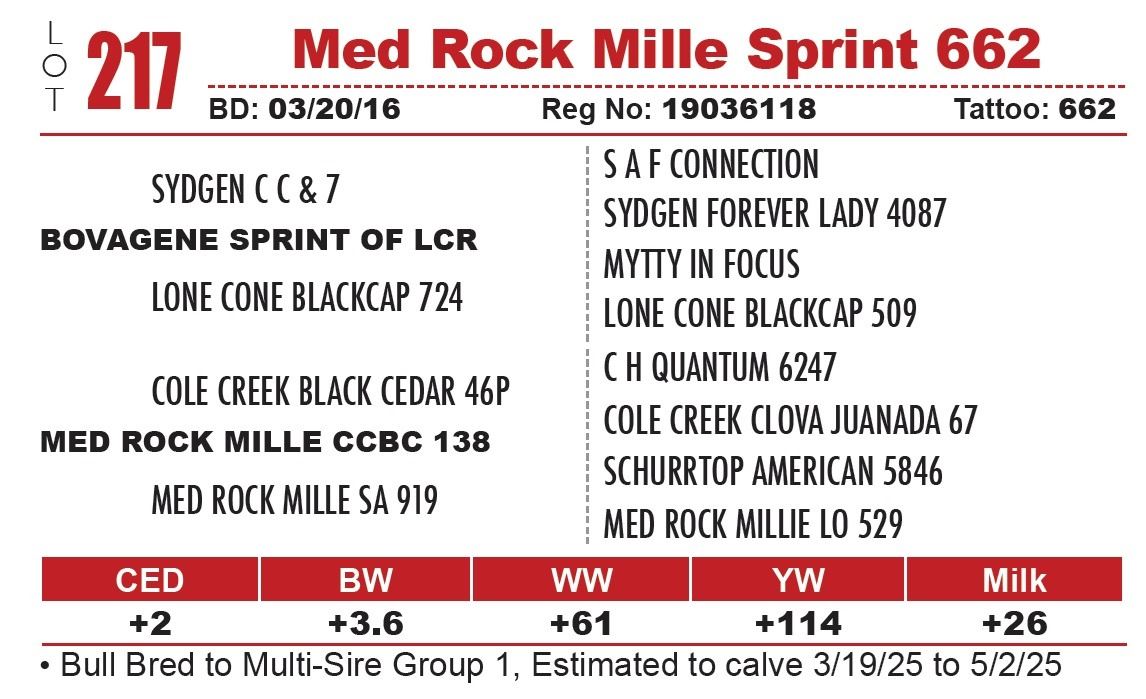 LOT 217 Med Rock Mille Sprint 662

BD: 03/20/16 Reg No: 19036118 Tattoo: 662

SYDGEN C C & 7

BOVAGENE SPRINT OF LCR

LONE CONE BLACKCAP 724

COLE CREEK BLACK CEDAR 46P

MED ROCK MILLE CCBC 138

MED ROCK MILLE SA 919

S A F CONNECTION

SYDGEN FOREVER LADY 4087

MYTTY IN FOCUS

LONE CONE BLACKCAP 509

C H QUANTUM 6247

COLE CREEK CLOVA JUANADA 67

SCHURRTOP AMERICAN 5846

MED ROCK MILLIE LO 529

| CED | BW | WW | YW | Milk |
|---|---|---|---|---|
| +2 | +3.6 | +61 | +114 | +26 |

• Bull Bred to Multi-Sire Group 1, Estimated to calve 3/19/25 to 5/2/25